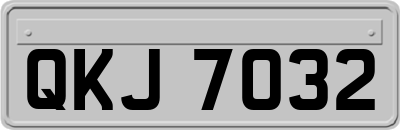 QKJ 7032